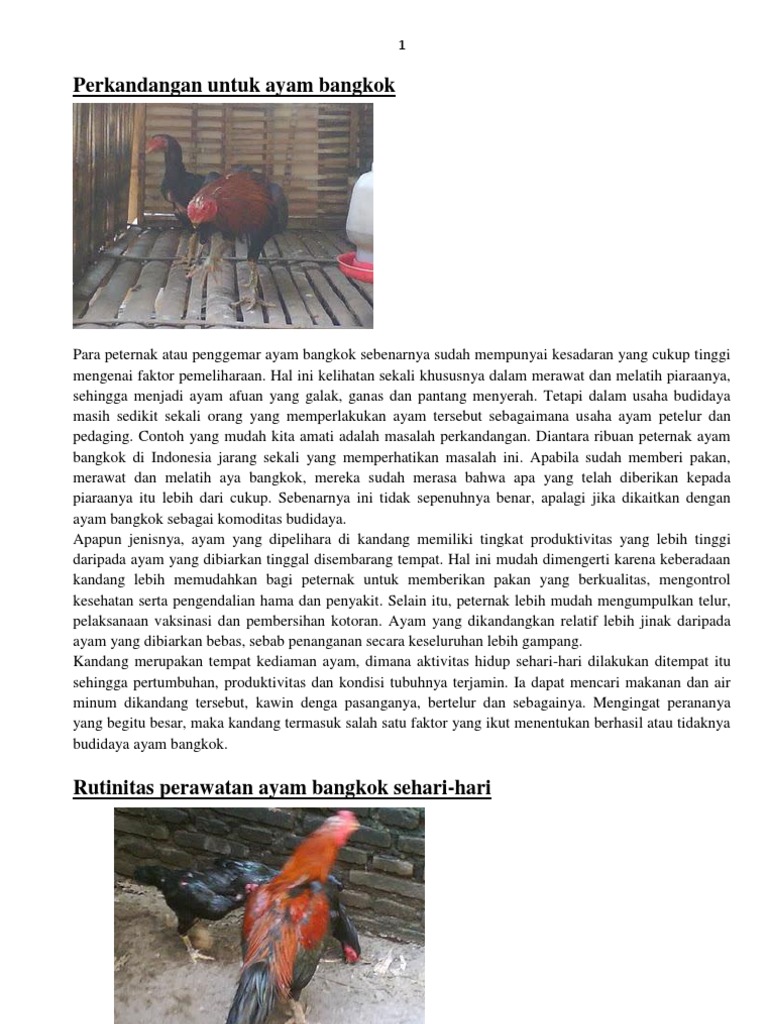 1

Perkandangan untuk ayam bangkok

Para peternak atau penggemar ayam bangkok sebenarnya sudah mempunyai kesadaran yang cukup tinggi mengenai faktor pemeliharaan. Hal ini kelihatan sekali khususnya dalam merawat dan melatih piaraanya, sehingga menjadi ayam afuan yang galak, ganas dan pantang menyerah. Tetapi dalam usaha budidaya masih sedikit sekali orang yang memperlakukan ayam tersebut sebagaimana usaha ayam petelur dan pedaging. Contoh yang mudah kita amati adalah masalah perkandangan. Diantara ribuan peternak ayam bangkok di Indonesia jarang sekali yang memperhatikan masalah ini. Apabila sudah memberi pakan, merawat dan melatih aya bangkok, mereka sudah merasa bahwa apa yang telah diberikan kepada piaraanya itu lebih dari cukup. Sebenarnya ini tidak sepenuhnya benar, apalagi jika dikaitkan dengan ayam bangkok sebagai komoditas budidaya.
Apapun jenisnya, ayam yang dipelihara di kandang memiliki tingkat produktivitas yang lebih tinggi daripada ayam yang dibiarkan tinggal disembarang tempat. Hal ini mudah dimengerti karena keberadaan kandang lebih memudahkan bagi peternak untuk memberikan pakan yang berkualitas, mengontrol kesehatan serta pengendalian hama dan penyakit. Selain itu, peternak lebih mudah mengumpulkan telur, pelaksanaan vaksinasi dan pembersihan kotoran. Ayam yang dikandangkan relatif lebih jinak daripada ayam yang dibiarkan bebas, sebab penanganan secara keseluruhan lebih gampang.
Kandang merupakan tempat kediaman ayam, dimana aktivitas hidup sehari-hari dilakukan ditempat itu sehingga pertumbuhan, produktivitas dan kondisi tubuhnya terjamin. Ia dapat mencari makanan dan air minum dikandang tersebut, kawin denga pasanganya, bertelur dan sebagainya. Mengingat perananya yang begitu besar, maka kandang termasuk salah satu faktor yang ikut menentukan berhasil atau tidaknya budidaya ayam bangkok.

Rutinitas perawatan ayam bangkok sehari-hari